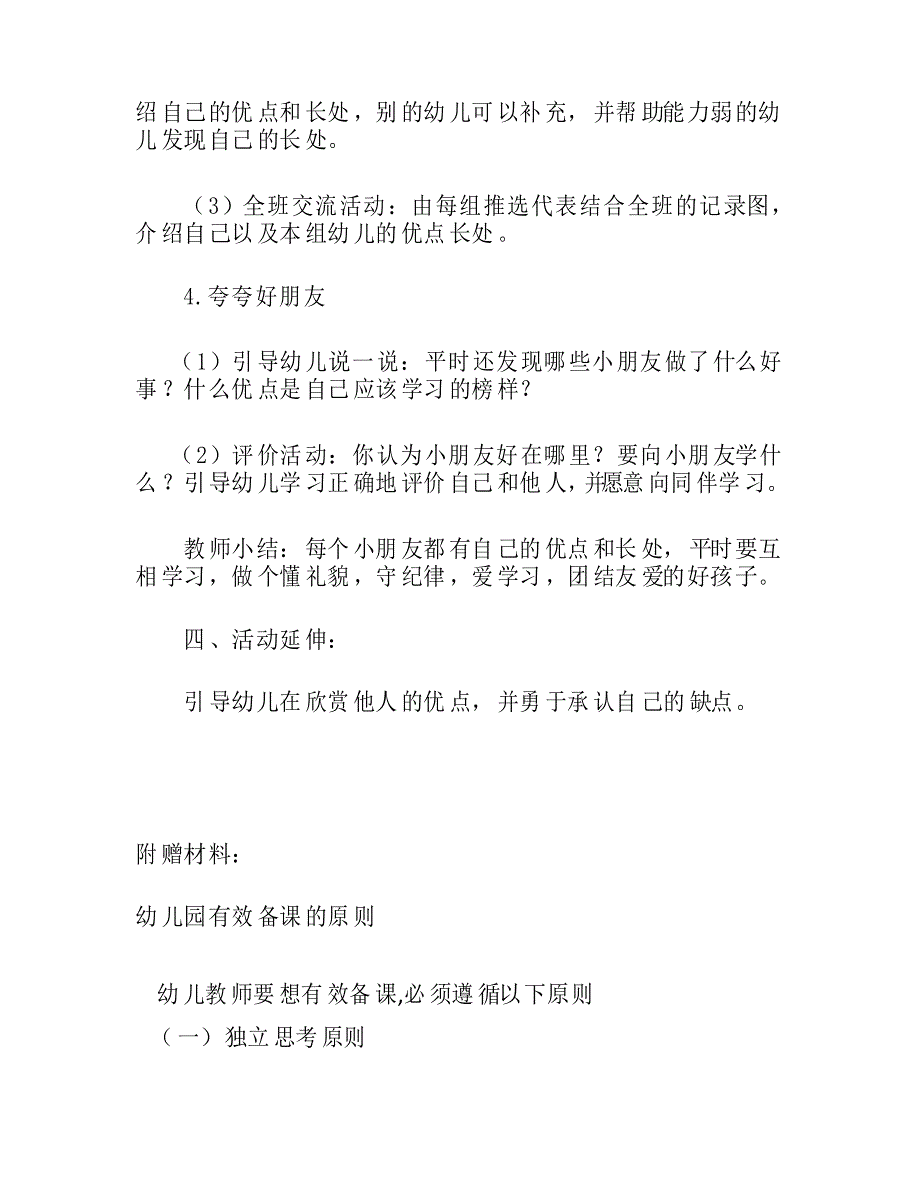 绍自己的优点和长处，别的幼儿可以补充，并帮助能力弱的幼儿发现自己的长处。

（3）全班交流活动：由每组推选代表结合全班的记录图，介绍自己以及本组幼儿的优点长处。

4.夸夸好朋友

（1）引导幼儿说一说：平时还发现哪些小朋友做了什么好事？什么优点是自己应该学习的榜样？

（2）评价活动：你认为小朋友好在哪里？要向小朋友学什么？引导幼儿学习正确地评价自己和他人，并愿意向同伴学习。

教师小结：每个小朋友都有自己的优点和长处，平时要互相学习，做个懂礼貌，守纪律，爱学习，团结友爱的好孩子。

四、活动延伸：

引导幼儿在欣赏他人的优点，并勇于承认自己的缺点。

附赠材料：

幼儿园有效备课的原则

幼儿教师要想有效备课,必须遵循以下原则

（一）独立思考原则